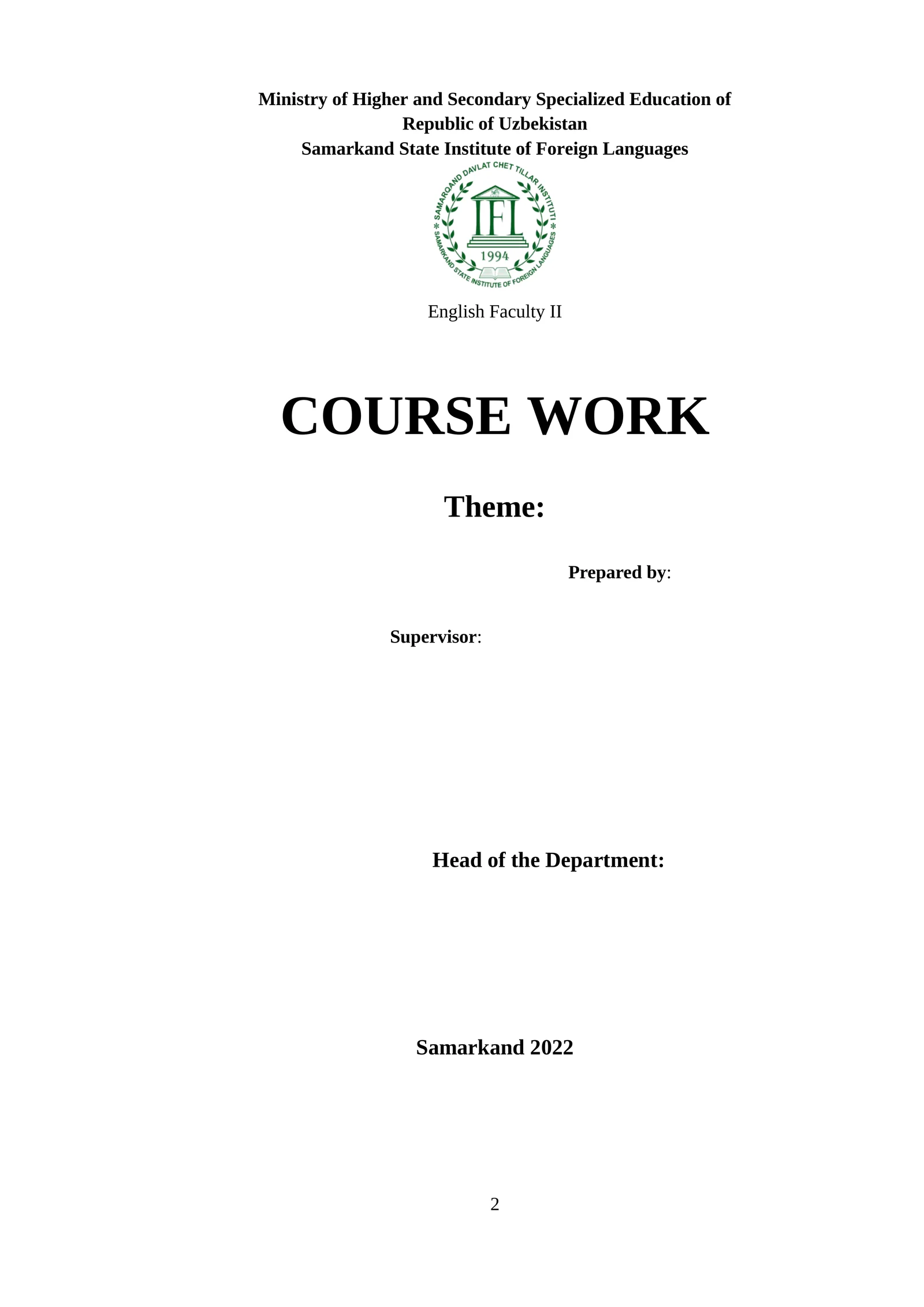 Ministry of Higher and Secondary Specialized Education of Republic of Uzbekistan
Samarkand State Institute of Foreign Languages

SAMARQAND DAVLAT CHET TILLAR INSTITUTI
IFL
1994
SAMARKAND STATE INSTITUTE OF FOREIGN LANGUAGES

English Faculty II

COURSE WORK

Theme:

Prepared by:

Supervisor:

Head of the Department:

Samarkand 2022

2